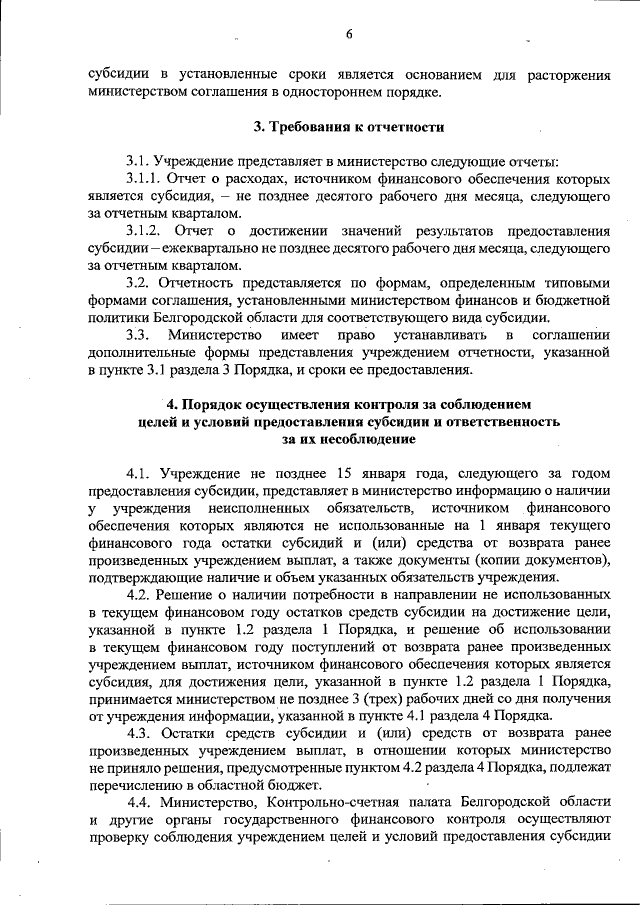 6

субсидии в установленные сроки является основанием для расторжения министерством соглашения в одностороннем порядке.

3. Требования к отчетности

3.1. Учреждение представляет в министерство следующие отчеты:

3.1.1. Отчет о расходах, источником финансового обеспечения которых является субсидия, – не позднее десятого рабочего дня месяца, следующего за отчетным кварталом.

3.1.2. Отчет о достижении значений результатов предоставления субсидии – ежеквартально не позднее десятого рабочего дня месяца, следующего за отчетным кварталом.

3.2. Отчетность представляется по формам, определенным типовыми формами соглашения, установленными министерством финансов и бюджетной политики Белгородской области для соответствующего вида субсидии.

3.3. Министерство имеет право устанавливать в соглашении дополнительные формы представления учреждением отчетности, указанной в пункте 3.1 раздела 3 Порядка, и сроки ее предоставления.

4. Порядок осуществления контроля за соблюдением целей и условий предоставления субсидии и ответственность за их несоблюдение

4.1. Учреждение не позднее 15 января года, следующего за годом предоставления субсидии, представляет в министерство информацию о наличии у учреждения неисполненных обязательств, источником финансового обеспечения которых являются не использованные на 1 января текущего финансового года остатки субсидий и (или) средства от возврата ранее произведенных учреждением выплат, а также документы (копии документов), подтверждающие наличие и объем указанных обязательств учреждения.

4.2. Решение о наличии потребности в направлении не использованных в текущем финансовом году остатков средств субсидии на достижение цели, указанной в пункте 1.2 раздела 1 Порядка, и решение об использовании в текущем финансовом году поступлений от возврата ранее произведенных учреждением выплат, источником финансового обеспечения которых является субсидия, для достижения цели, указанной в пункте 1.2 раздела 1 Порядка, принимается министерством не позднее 3 (трех) рабочих дней со дня получения от учреждения информации, указанной в пункте 4.1 раздела 4 Порядка.

4.3. Остатки средств субсидии и (или) средств от возврата ранее произведенных учреждением выплат, в отношении которых министерство не приняло решения, предусмотренные пунктом 4.2 раздела 4 Порядка, подлежат перечислению в областной бюджет.

4.4. Министерство, Контрольно-счетная палата Белгородской области и другие органы государственного финансового контроля осуществляют проверку соблюдения учреждением целей и условий предоставления субсидии